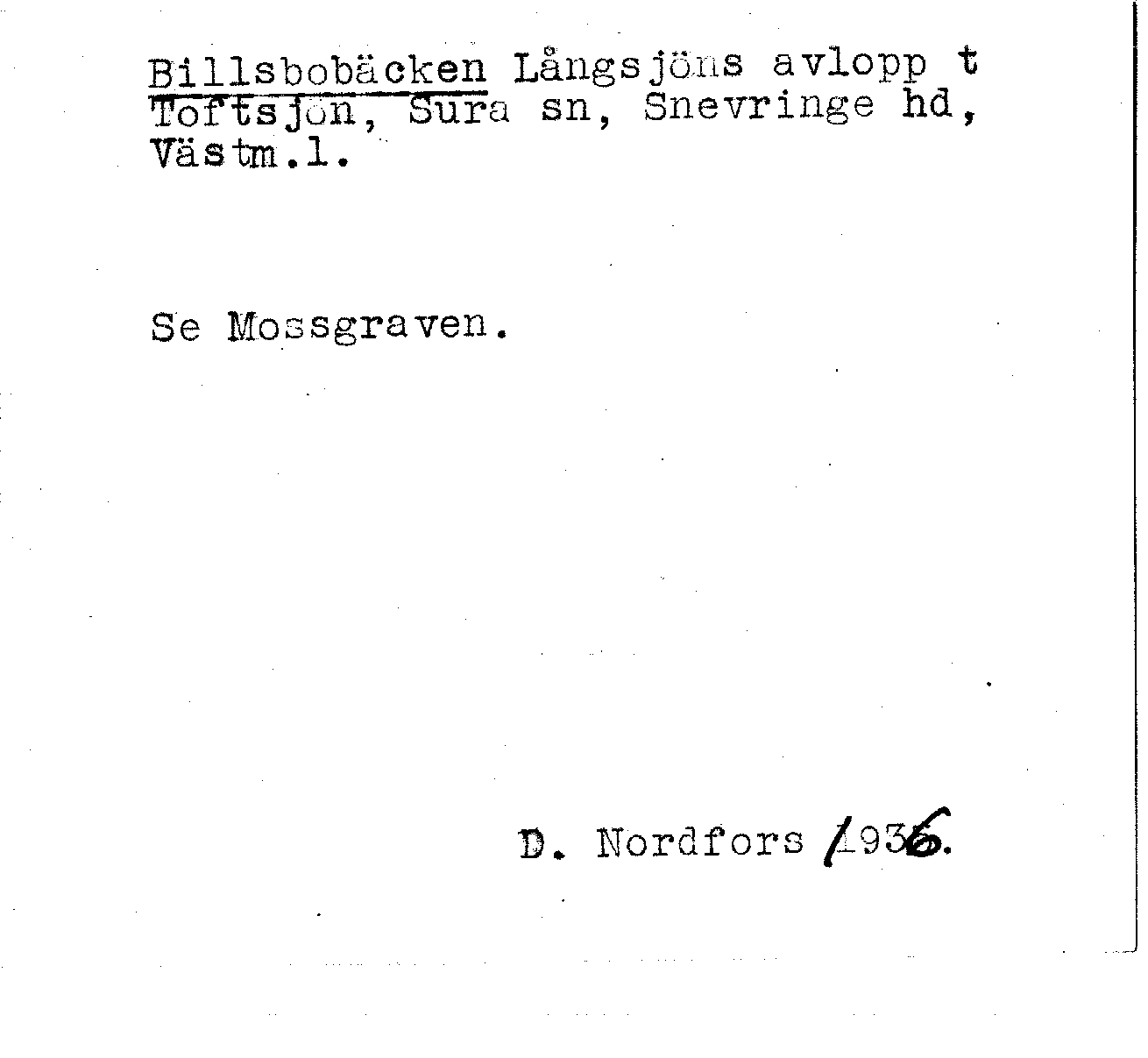 Billsbobäcken Långsjöns avlopp t Toftsjön, Sura sn, Snevringe hd, Västm.l.

Se Mossgraven.

D. Nordfors 1936.